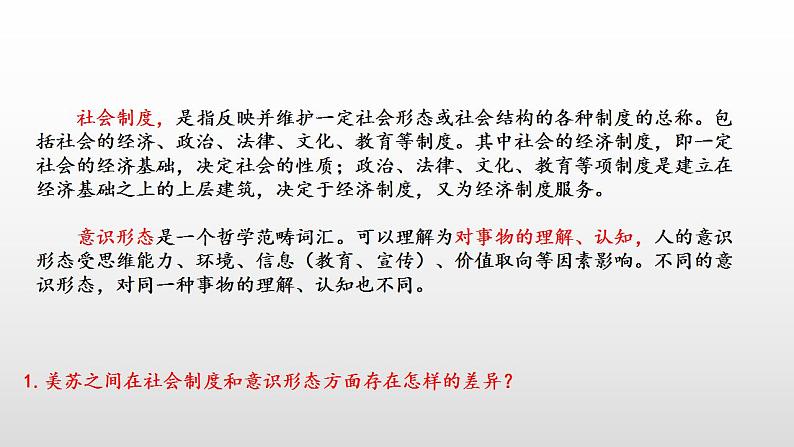 社会制度，是指反映并维护一定社会形态或社会结构的各种制度的总称。包括社会的经济、政治、法律、文化、教育等制度。其中社会的经济制度，即一定社会的经济基础，决定社会的性质；政治、法律、文化、教育等项制度是建立在经济基础之上的上层建筑，决定于经济制度，又为经济制度服务。

意识形态是一个哲学范畴词汇。可以理解为对事物的理解、认知，人的意识形态受思维能力、环境、信息（教育、宣传）、价值取向等因素影响。不同的意识形态，对同一种事物的理解、认知也不同。

1. 美苏之间在社会制度和意识形态方面存在怎样的差异？